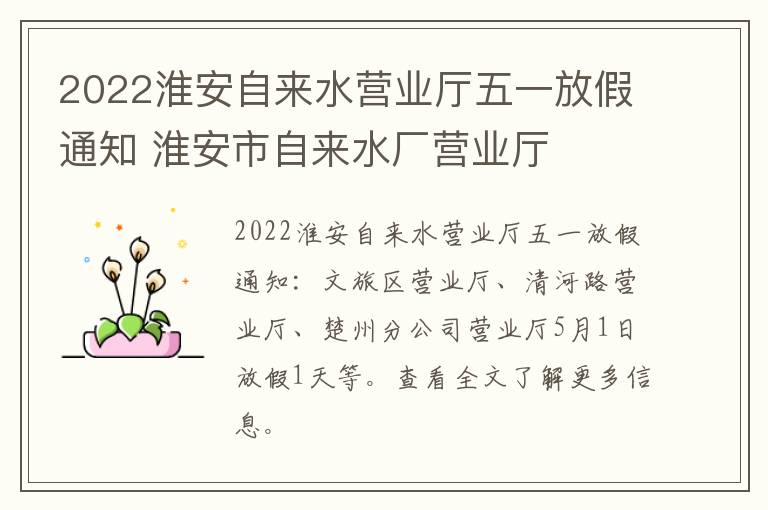 2022淮安自来水营业厅五一放假通知 淮安市自来水厂营业厅

2022淮安自来水营业厅五一放假通知：文旅区营业厅、清河路营业厅、楚州分公司营业厅5月1日放假1天等。查看全文了解更多信息。